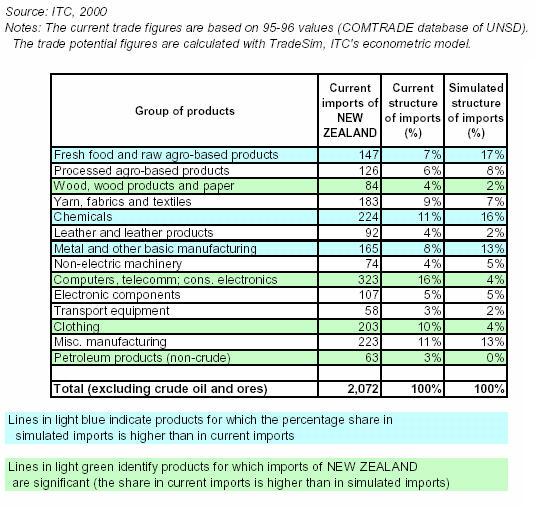 Source: ITC, 2000
Notes: The current trade figures are based on 95-96 values (COMTRADE database of UNSD).
The trade potential figures are calculated with TradeSim, ITC's econometric model.

| Group of products | Current imports of NEW ZEALAND | Current structure of imports (%) | Simulated structure of imports (%) |
|---|---|---|---|
| Fresh food and raw agro-based products | 147 | 7% | 17% |
| Processed agro-based products | 126 | 6% | 8% |
| Wood, wood products and paper | 84 | 4% | 2% |
| Yarn, fabrics and textiles | 183 | 9% | 7% |
| Chemicals | 224 | 11% | 16% |
| Leather and leather products | 92 | 4% | 2% |
| Metal and other basic manufacturing | 165 | 8% | 13% |
| Non-electric machinery | 74 | 4% | 5% |
| Computers, telecomm; cons. electronics | 323 | 16% | 4% |
| Electronic components | 107 | 5% | 5% |
| Transport equipment | 58 | 3% | 2% |
| Clothing | 203 | 10% | 4% |
| Misc. manufacturing | 223 | 11% | 13% |
| Petroleum products (non-crude) | 63 | 3% | 0% |
| | | | |
| Total (excluding crude oil and ores) | 2,072 | 100% | 100% |

Lines in light blue indicate products for which the percentage share in simulated imports is higher than in current imports

Lines in light green identify products for which imports of NEW ZEALAND are significant (the share in current imports is higher than in simulated imports)